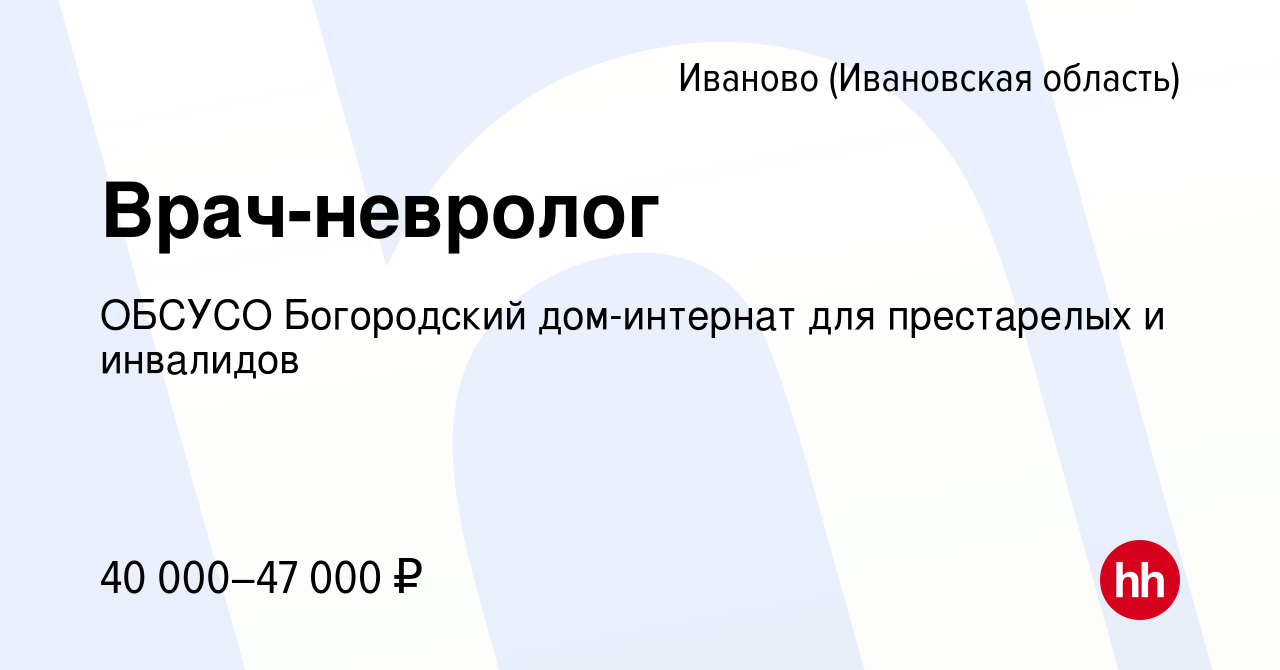 Иваново (Ивановская область)

Врач-невролог

ОБСУСО Богородский дом-интернат для престарелых и инвалидов

40 000–47 000 ₽

hh